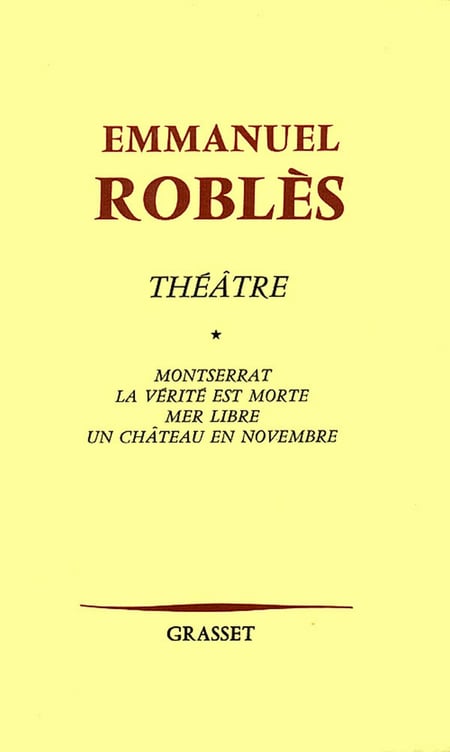 EMMANUEL
ROBLÈS

THÉÂTRE

*

MONTSERRAT
LA VÉRITÉ EST MORTE
MER LIBRE
UN CHÂTEAU EN NOVEMBRE

GRASSET